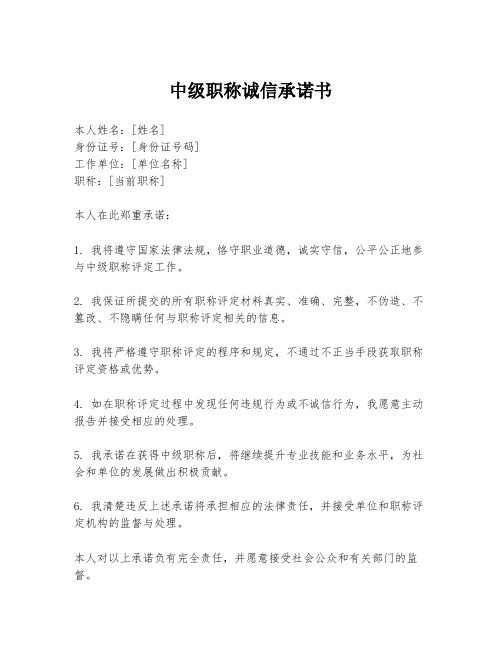 中级职称诚信承诺书

本人姓名：[姓名]
身份证号：[身份证号码]
工作单位：[单位名称]
职称：[当前职称]

本人在此郑重承诺：

1. 我将遵守国家法律法规，恪守职业道德，诚实守信，公平公正地参与中级职称评定工作。

2. 我保证所提交的所有职称评定材料真实、准确、完整，不伪造、不篡改、不隐瞒任何与职称评定相关的信息。

3. 我将严格遵守职称评定的程序和规定，不通过不正当手段获取职称评定资格或优势。

4. 如在职称评定过程中发现任何违规行为或不诚信行为，我愿意主动报告并接受相应的处理。

5. 我承诺在获得中级职称后，将继续提升专业技能和业务水平，为社会和单位的发展做出积极贡献。

6. 我清楚违反上述承诺将承担相应的法律责任，并接受单位和职称评定机构的监督与处理。

本人对以上承诺负有完全责任，并愿意接受社会公众和有关部门的监督。